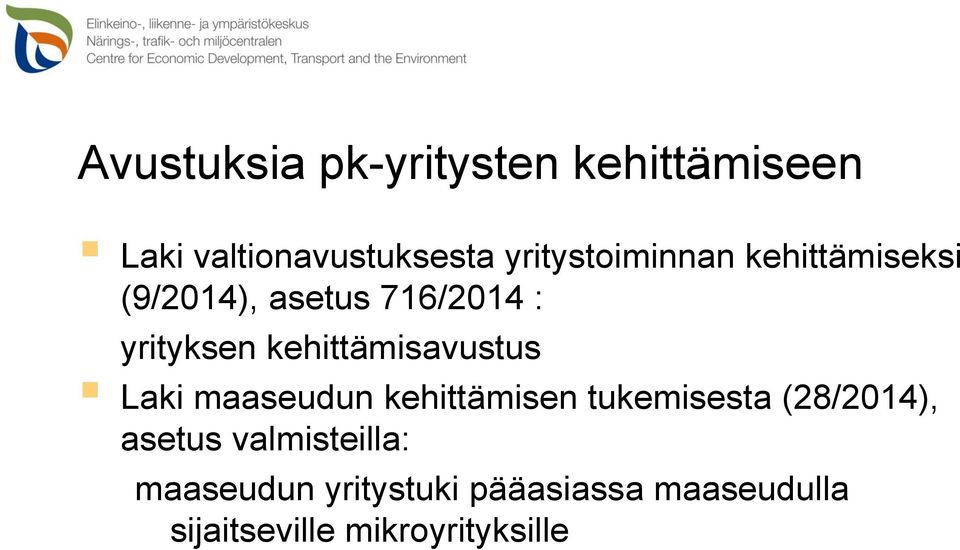 Elinkeino-, liikenne- ja ympäristökeskus
Närings-, trafik- och miljöcentralen
Centre for Economic Development, Transport and the Environment

Avustuksia pk-yritysten kehittämiseen

Laki valtionavustuksesta yritystoiminnan kehittämiseksi (9/2014), asetus 716/2014 :

yrityksen kehittämisavustus

Laki maaseudun kehittämisen tukemisesta (28/2014), asetus valmisteilla:

maaseudun yritystuki pääasiassa maaseudulla sijaitseville mikroyrityksille